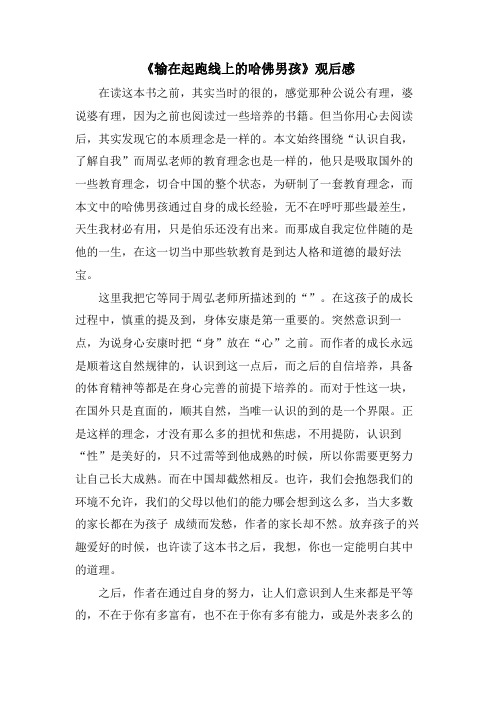 《输在起跑线上的哈佛男孩》观后感

在读这本书之前，其实当时的很的，感觉那种公说公有理，婆说婆有理，因为之前也阅读过一些培养的书籍。但当你用心去阅读后，其实发现它的本质理念是一样的。本文始终围绕“认识自我，了解自我”而周弘老师的教育理念也是一样的，他只是吸取国外的一些教育理念，切合中国的整个状态，为研制了一套教育理念，而本文中的哈佛男孩通过自身的成长经验，无不在呼吁那些最差生，天生我材必有用，只是伯乐还没有出来。而那成自我定位伴随的是他的一生，在这一切当中那些软教育是到达人格和道德的最好法宝。

这里我把它等同于周弘老师所描述到的“”。在这孩子的成长过程中，慎重的提及到，身体安康是第一重要的。突然意识到一点，为说身心安康时把“身”放在“心”之前。而作者的成长永远是顺着这自然规律的，认识到这一点后，而之后的自信培养，具备的体育精神等都是在身心完善的前提下培养的。而对于性这一块，在国外只是直面的，顺其自然，当唯一认识的到的是一个界限。正是这样的理念，才没有那么多的担忧和焦虑，不用提防，认识到“性”是美好的，只不过需等到他成熟的时候，所以你需要更努力让自己长大成熟。而在中国却截然相反。也许，我们会抱怨我们的环境不允许，我们的父母以他们的能力哪会想到这么多，当大多数的家长都在为孩子 成绩而发愁，作者的家长却不然。放弃孩子的兴趣爱好的时候，也许读了这本书之后，我想，你也一定能明白其中的道理。

之后，作者在通过自身的努力，让人们意识到人生来都是平等的，不在于你有多富有，也不在于你有多有能力，或是外表多么的